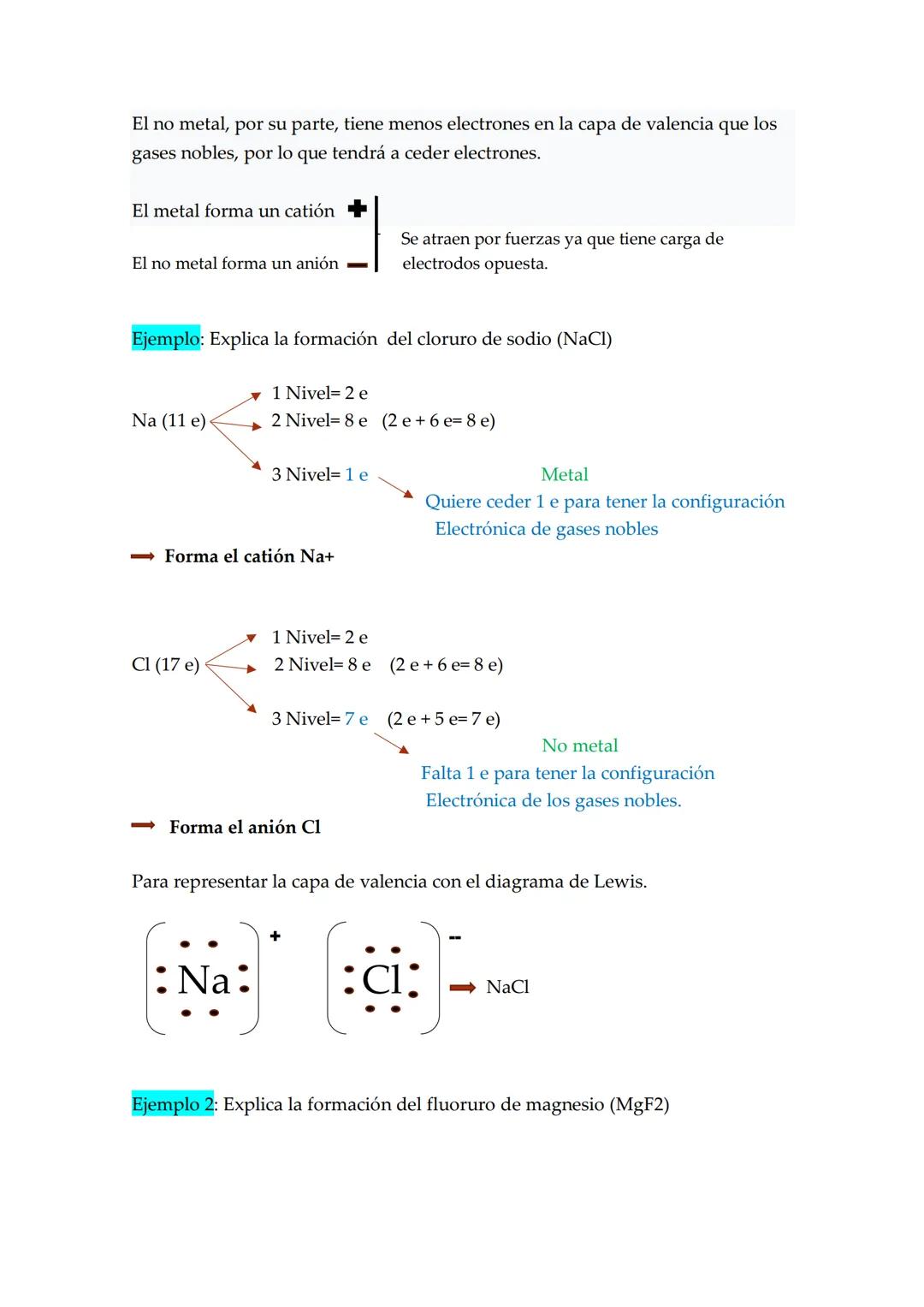 El no metal, por su parte, tiene menos electrones en la capa de valencia que los gases nobles, por lo que tendrá a ceder electrones.

El metal forma un catión +

El no metal forma un anión −

Se atraen por fuerzas ya que tiene carga de electrodos opuesta.

Ejemplo: Explica la formación del cloruro de sodio (NaCl)

Na (11 e)
1 Nivel= 2 e
2 Nivel= 8 e (2 e + 6 e= 8 e)
3 Nivel= 1 e

Metal
Quiere ceder 1 e para tener la configuración Electrónica de gases nobles

Forma el catión Na+

Cl (17 e)
1 Nivel= 2 e
2 Nivel= 8 e (2 e + 6 e= 8 e)
3 Nivel= 7 e (2 e + 5 e= 7 e)

No metal
Falta 1 e para tener la configuración Electrónica de los gases nobles.

Forma el anión Cl

Para representar la capa de valencia con el diagrama de Lewis.

Na +   Cl --   NaCl

Ejemplo 2: Explica la formación del fluoruro de magnesio (MgF2)